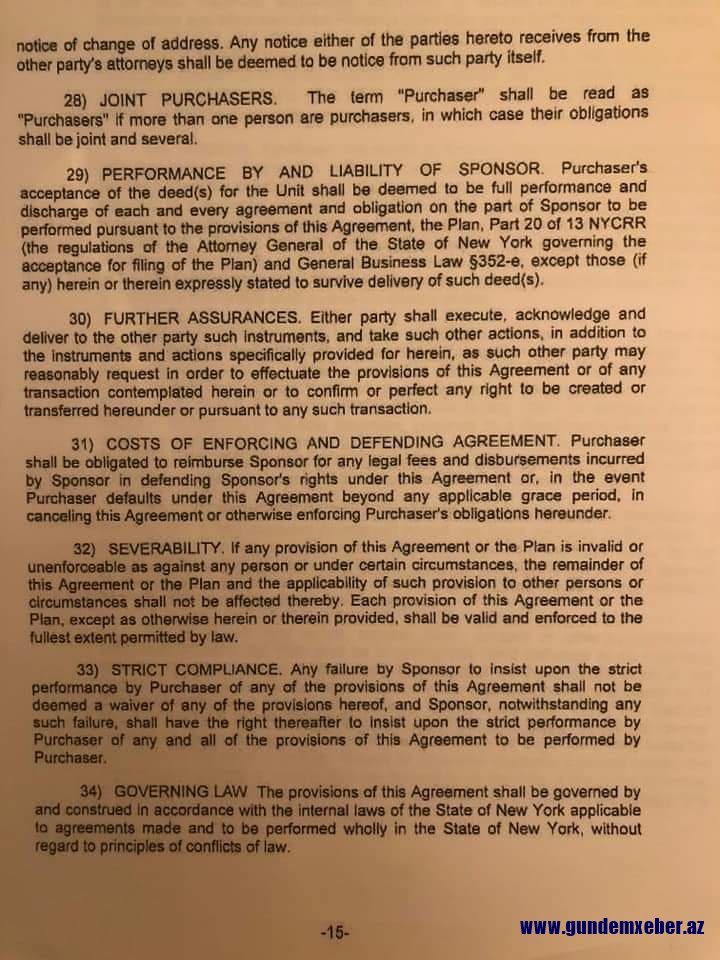 notice of change of address. Any notice either of the parties hereto receives from the other party's attorneys shall be deemed to be notice from such party itself.

28) JOINT PURCHASERS. The term "Purchaser" shall be read as "Purchasers" if more than one person are purchasers, in which case their obligations shall be joint and several.

29) PERFORMANCE BY AND LIABILITY OF SPONSOR. Purchaser's acceptance of the deed(s) for the Unit shall be deemed to be full performance and discharge of each and every agreement and obligation on the part of Sponsor to be performed pursuant to the provisions of this Agreement, the Plan, Part 20 of 13 NYCRR (the regulations of the Attorney General of the State of New York governing the acceptance for filing of the Plan) and General Business Law §352-e, except those (if any) herein or therein expressly stated to survive delivery of such deed(s).

30) FURTHER ASSURANCES. Either party shall execute, acknowledge and deliver to the other party such instruments, and take such other actions, in addition to the instruments and actions specifically provided for herein, as such other party may reasonably request in order to effectuate the provisions of this Agreement or of any transaction contemplated herein or to confirm or perfect any right to be created or transferred hereunder or pursuant to any such transaction.

31) COSTS OF ENFORCING AND DEFENDING AGREEMENT. Purchaser shall be obligated to reimburse Sponsor for any legal fees and disbursements incurred by Sponsor in defending Sponsor's rights under this Agreement or, in the event Purchaser defaults under this Agreement beyond any applicable grace period, in canceling this Agreement or otherwise enforcing Purchaser's obligations hereunder.

32) SEVERABILITY. If any provision of this Agreement or the Plan is invalid or unenforceable as against any person or under certain circumstances, the remainder of this Agreement or the Plan and the applicability of such provision to other persons or circumstances shall not be affected thereby. Each provision of this Agreement or the Plan, except as otherwise herein or therein provided, shall be valid and enforced to the fullest extent permitted by law.

33) STRICT COMPLIANCE. Any failure by Sponsor to insist upon the strict performance by Purchaser of any of the provisions of this Agreement shall not be deemed a waiver of any of the provisions hereof, and Sponsor, notwithstanding any such failure, shall have the right thereafter to insist upon the strict performance by Purchaser of any and all of the provisions of this Agreement to be performed by Purchaser.

34) GOVERNING LAW The provisions of this Agreement shall be governed by and construed in accordance with the internal laws of the State of New York applicable to agreements made and to be performed wholly in the State of New York, without regard to principles of conflicts of law.

-15-

www.gundemxeber.az